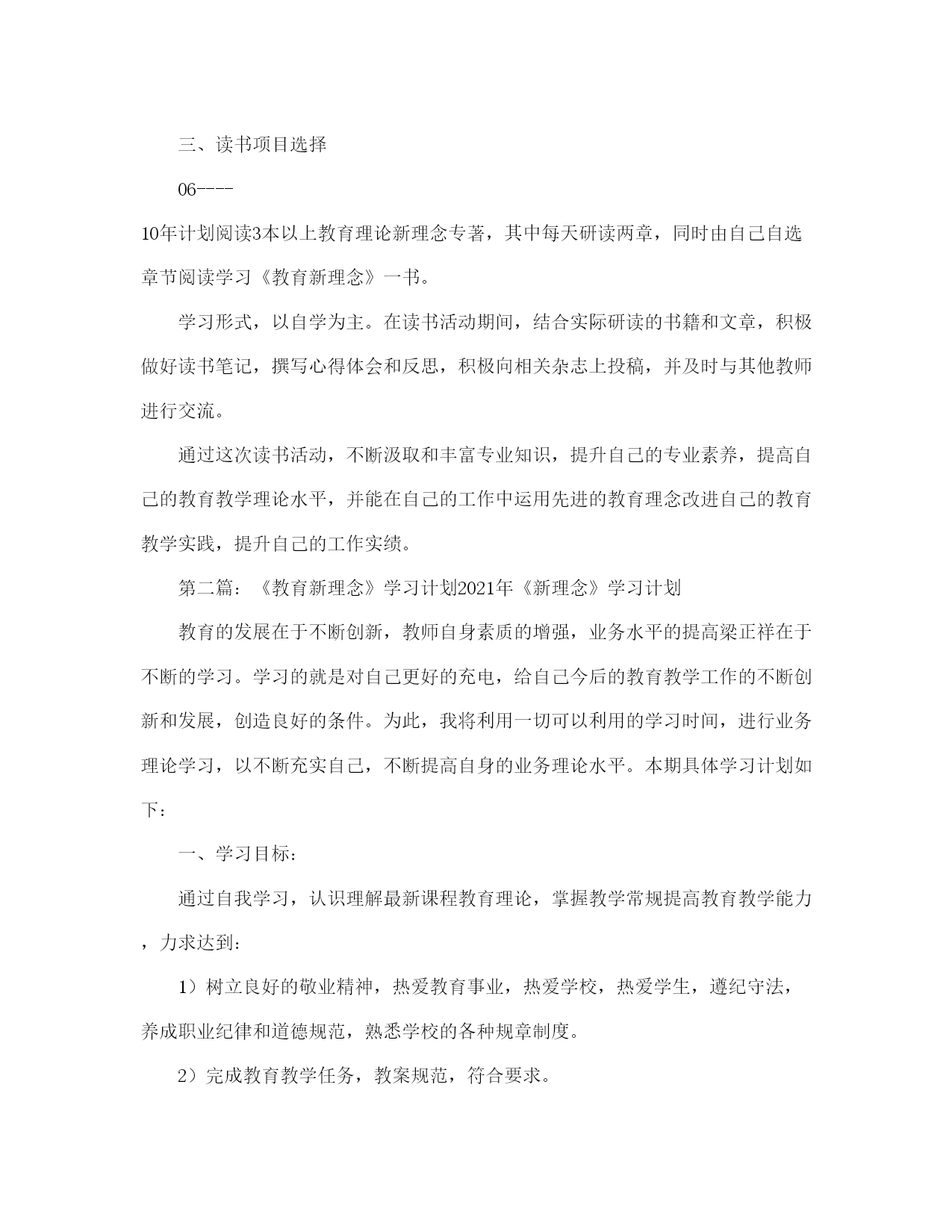 三、读书项目选择

06----

10年计划阅读3本以上教育理论新理念专著，其中每天研读两章，同时由自己自选章节阅读学习《教育新理念》一书。

学习形式，以自学为主。在读书活动期间，结合实际研读的书籍和文章，积极做好读书笔记，撰写心得体会和反思，积极向相关杂志上投稿，并及时与其他教师进行交流。

通过这次读书活动，不断汲取和丰富专业知识，提升自己的专业素养，提高自己的教育教学理论水平，并能在自己的工作中运用先进的教育理念改进自己的教育教学实践，提升自己的工作实绩。

第二篇：《教育新理念》学习计划2021年《新理念》学习计划

教育的发展在于不断创新，教师自身素质的增强，业务水平的提高梁正祥在于不断的学习。学习的就是对自己更好的充电，给自己今后的教育教学工作的不断创新和发展，创造良好的条件。为此，我将利用一切可以利用的学习时间，进行业务理论学习，以不断充实自己，不断提高自身的业务理论水平。本期具体学习计划如下：

一、学习目标：

通过自我学习，认识理解最新课程教育理论，掌握教学常规提高教育教学能力，力求达到：

1）树立良好的敬业精神，热爱教育事业，热爱学校，热爱学生，遵纪守法，养成职业纪律和道德规范，熟悉学校的各种规章制度。

2）完成教育教学任务，教案规范，符合要求。